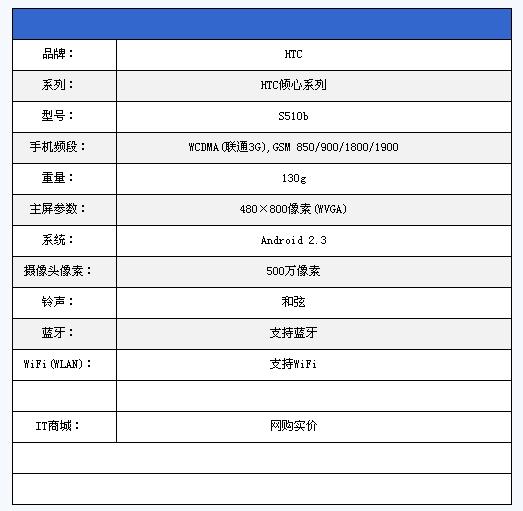 | 品牌： | HTC |
|---|---|
| 系列： | HTC倾心系列 |
| 型号： | S510b |
| 手机频段： | WCDMA(联通3G),GSM 850/900/1800/1900 |
| 重量： | 130g |
| 主屏参数： | 480×800像素(WVGA) |
| 系统： | Android 2.3 |
| 摄像头像素： | 500万像素 |
| 铃声： | 和弦 |
| 蓝牙： | 支持蓝牙 |
| WiFi(WLAN)： | 支持WiFi |
| | |
| IT商城： | 网购实价 |